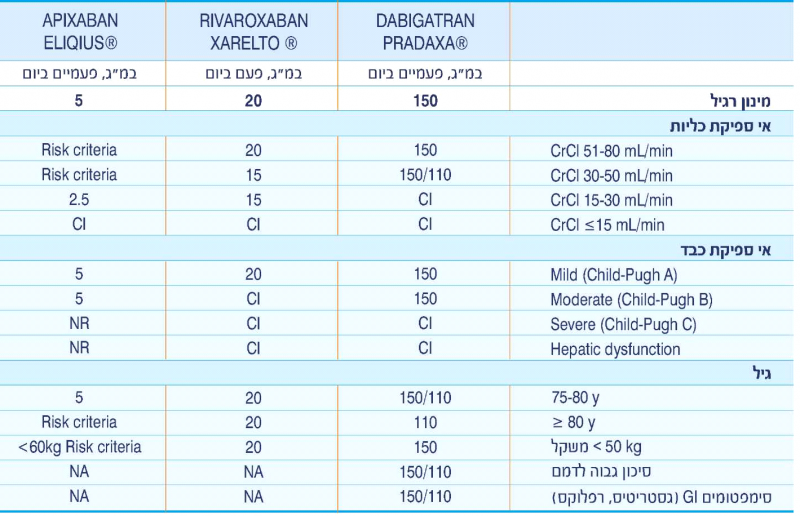 | APIXABAN ELIQIUS® | RIVAROXABAN XARELTO ® | DABIGATRAN PRADAXA® | |
|---|---|---|---|
| במ"ג, פעמיים ביום | במ"ג, פעם ביום | במ"ג, פעמיים ביום | |
| 5 | 20 | 150 | מינון רגיל |
| | | | אי ספיקת כליות |
| Risk criteria | 20 | 150 | CrCl 51-80 mL/min |
| Risk criteria | 15 | 150/110 | CrCl 30-50 mL/min |
| 2.5 | 15 | CI | CrCl 15-30 mL/min |
| CI | CI | CI | CrCl ≤15 mL/min |
| | | | אי ספיקת כבד |
| 5 | 20 | 150 | Mild (Child-Pugh A) |
| 5 | CI | 150 | Moderate (Child-Pugh B) |
| NR | CI | CI | Severe (Child-Pugh C) |
| NR | CI | CI | Hepatic dysfunction |
| | | | גיל |
| 5 | 20 | 150/110 | 75-80 y |
| Risk criteria | 20 | 110 | ≥ 80 y |
| <60kg Risk criteria | 20 | 150 | משקל < 50 kg |
| NA | NA | 150/110 | סיכון גבוה לדמם |
| NA | NA | 150/110 | סימפטומים GI (גסטריטיס, רפלוקס) |